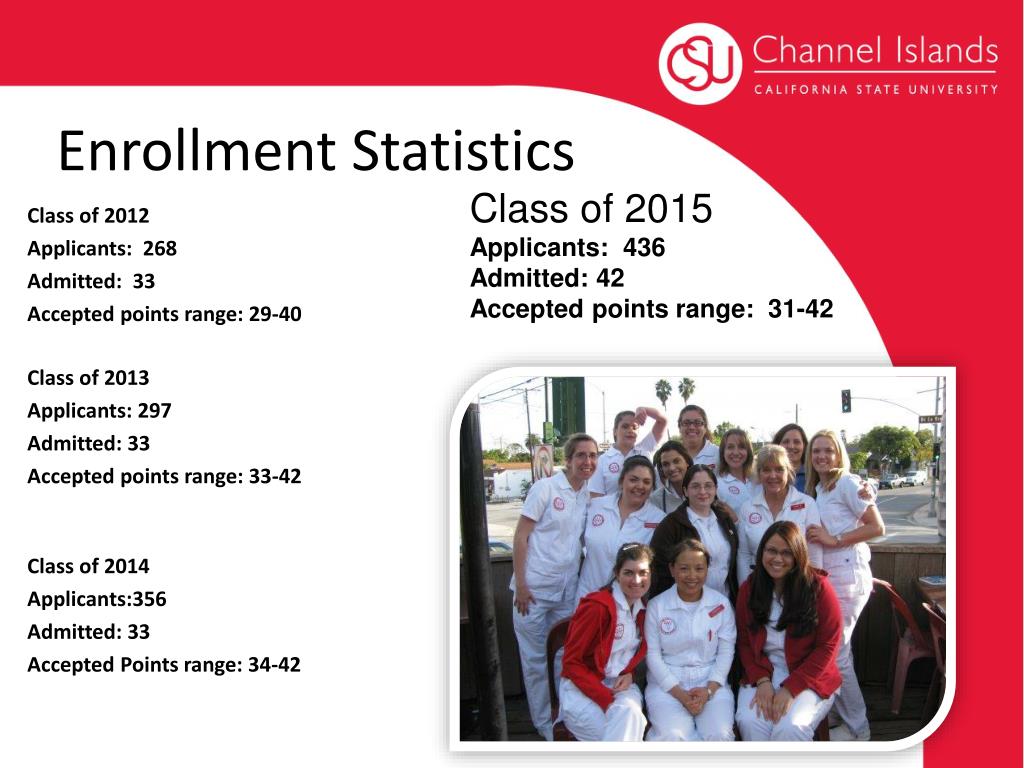 CSU Channel Islands
CALIFORNIA STATE UNIVERSITY

Enrollment Statistics

Class of 2012
Applicants: 268
Admitted: 33
Accepted points range: 29-40

Class of 2013
Applicants: 297
Admitted: 33
Accepted points range: 33-42

Class of 2014
Applicants:356
Admitted: 33
Accepted Points range: 34-42

Class of 2015
Applicants: 436
Admitted: 42
Accepted points range: 31-42